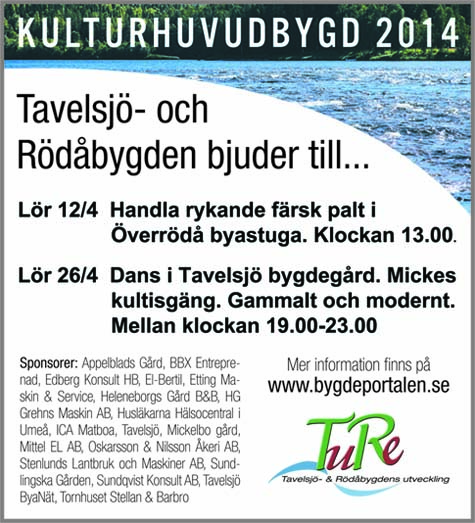 KULTURHUVUDBYGD 2014

Tavelsjö- och Rödåbygden bjuder till...

Lör 12/4 Handla rykande färsk palt i Överrödå byastuga. Klockan 13.00.

Lör 26/4 Dans i Tavelsjö bygdegård. Mickes kultisgäng. Gammalt och modernt. Mellan klockan 19.00-23.00

Sponsorer: Appelblads Gård, BBX Entreprenad, Edberg Konsult HB, El-Bertil, Etting Maskin & Service, Heleneborgs Gård B&B, HG Grehns Maskin AB, Husläkarna Hälsocentral i Umeå, ICA Matboa, Tavelsjö, Mickelbo gård, Mittel EL AB, Oskarsson & Nilsson Åkeri AB, Stenlunds Lantbruk och Maskiner AB, Sundlingska Gården, Sundqvist Konsult AB, Tavelsjö ByaNät, Tornhuset Stellan & Barbro

Mer information finns på www.bygdeportalen.se

TuRe
Tavelsjö- & Rödåbygdens utveckling